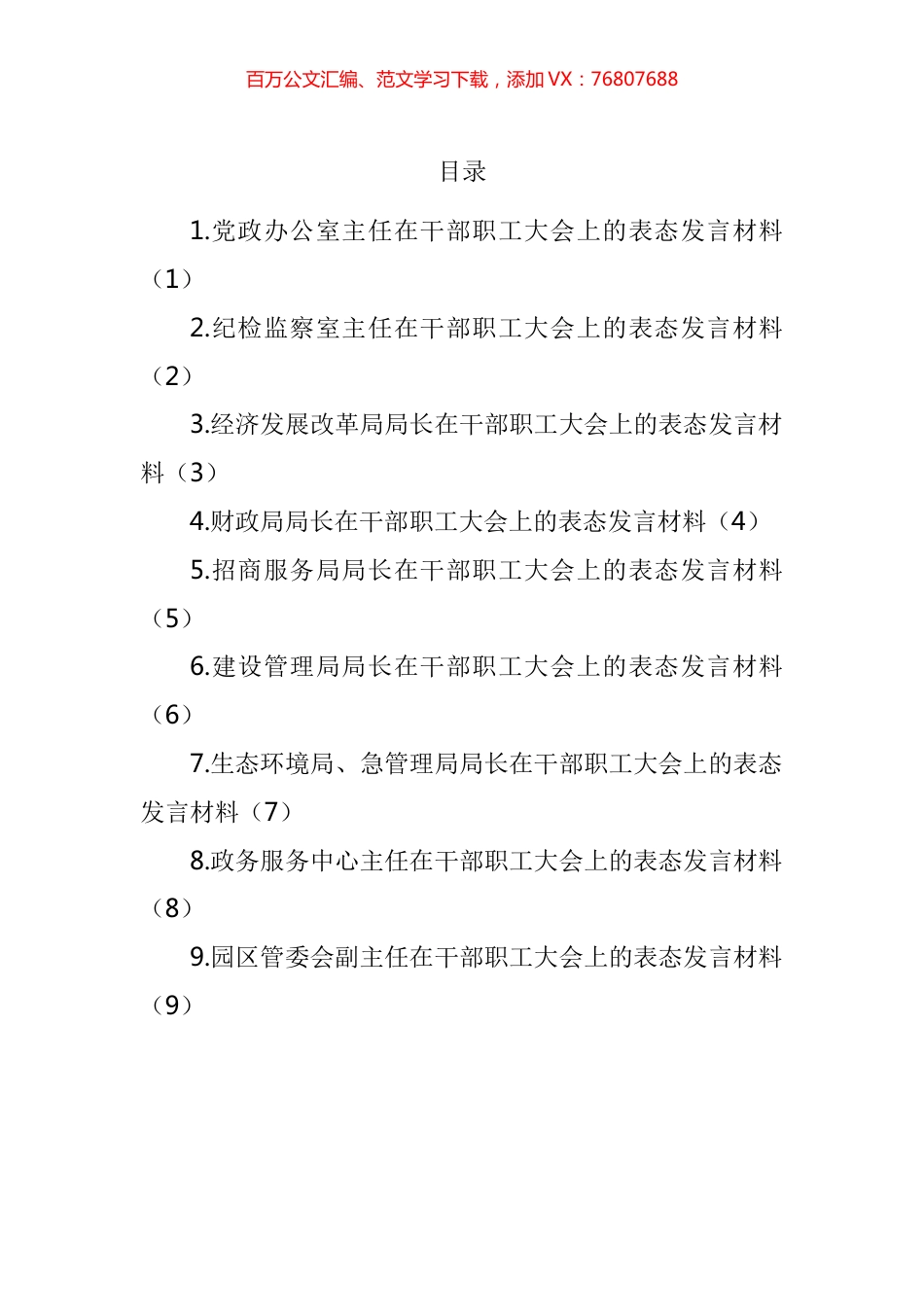 百万公文汇编、范文学习下载，添加 VX：76807688

目录

1.党政办公室主任在干部职工大会上的表态发言材料（1）

2.纪检监察室主任在干部职工大会上的表态发言材料（2）

3.经济发展改革局局长在干部职工大会上的表态发言材料（3）

4.财政局局长在干部职工大会上的表态发言材料（4）

5.招商服务局局长在干部职工大会上的表态发言材料（5）

6.建设管理局局长在干部职工大会上的表态发言材料（6）

7.生态环境局、急管理局局长在干部职工大会上的表态发言材料（7）

8.政务服务中心主任在干部职工大会上的表态发言材料（8）

9.园区管委会副主任在干部职工大会上的表态发言材料（9）